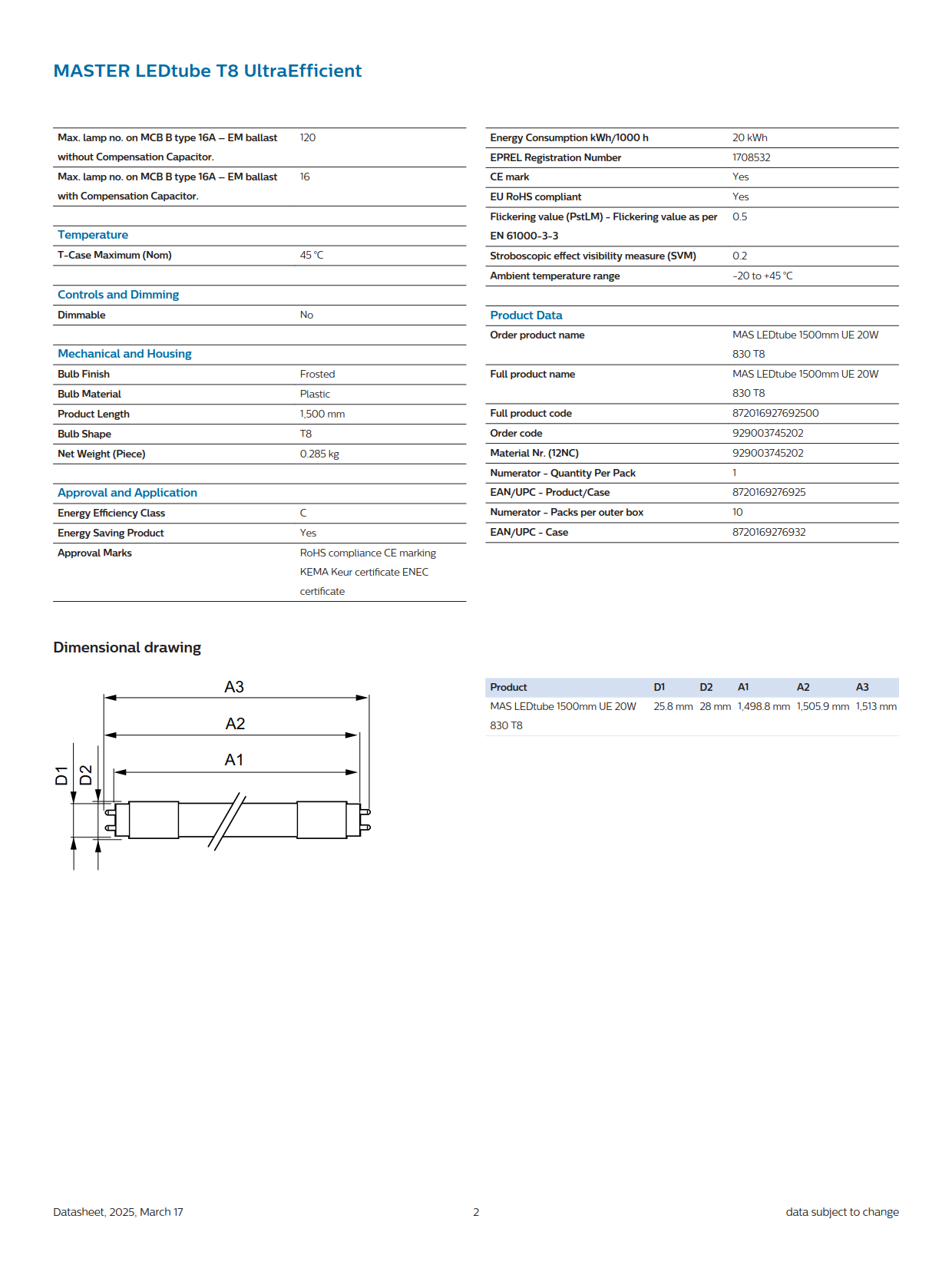 MASTER LEDtube T8 UltraEfficient

| | |
|---|---|
| Max. lamp no. on MCB B type 16A – EM ballast without Compensation Capacitor. | 120 |
| Max. lamp no. on MCB B type 16A – EM ballast with Compensation Capacitor. | 16 |

Temperature

| | |
|---|---|
| T-Case Maximum (Nom) | 45 °C |

Controls and Dimming

| | |
|---|---|
| Dimmable | No |

Mechanical and Housing

| | |
|---|---|
| Bulb Finish | Frosted |
| Bulb Material | Plastic |
| Product Length | 1,500 mm |
| Bulb Shape | T8 |
| Net Weight (Piece) | 0.285 kg |

Approval and Application

| | |
|---|---|
| Energy Efficiency Class | C |
| Energy Saving Product | Yes |
| Approval Marks | RoHS compliance CE marking KEMA Keur certificate ENEC certificate |

| | |
|---|---|
| Energy Consumption kWh/1000 h | 20 kWh |
| EPREL Registration Number | 1708532 |
| CE mark | Yes |
| EU RoHS compliant | Yes |
| Flickering value (PstLM) - Flickering value as per EN 61000-3-3 | 0.5 |
| Stroboscopic effect visibility measure (SVM) | 0.2 |
| Ambient temperature range | -20 to +45 °C |

Product Data

| | |
|---|---|
| Order product name | MAS LEDtube 1500mm UE 20W 830 T8 |
| Full product name | MAS LEDtube 1500mm UE 20W 830 T8 |
| Full product code | 872016927692500 |
| Order code | 929003745202 |
| Material Nr. (12NC) | 929003745202 |
| Numerator - Quantity Per Pack | 1 |
| EAN/UPC - Product/Case | 8720169276925 |
| Numerator - Packs per outer box | 10 |
| EAN/UPC - Case | 8720169276932 |

Dimensional drawing

A3
A2
A1
D1
D2

| Product | D1 | D2 | A1 | A2 | A3 |
|---|---|---|---|---|---|
| MAS LEDtube 1500mm UE 20W 830 T8 | 25.8 mm | 28 mm | 1,498.8 mm | 1,505.9 mm | 1,513 mm |

Datasheet, 2025, March 17
2
data subject to change